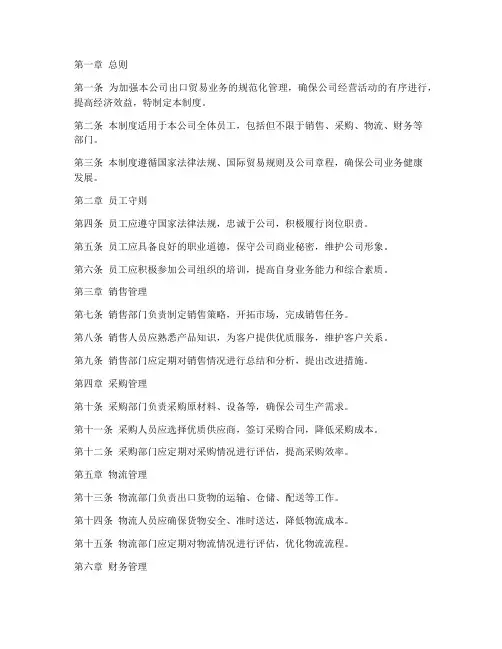 第一章 总则

第一条 为加强本公司出口贸易业务的规范化管理，确保公司经营活动的有序进行，提高经济效益，特制定本制度。

第二条 本制度适用于本公司全体员工，包括但不限于销售、采购、物流、财务等部门。

第三条 本制度遵循国家法律法规、国际贸易规则及公司章程，确保公司业务健康发展。

第二章 员工守则

第四条 员工应遵守国家法律法规，忠诚于公司，积极履行岗位职责。

第五条 员工应具备良好的职业道德，保守公司商业秘密，维护公司形象。

第六条 员工应积极参加公司组织的培训，提高自身业务能力和综合素质。

第三章 销售管理

第七条 销售部门负责制定销售策略，开拓市场，完成销售任务。

第八条 销售人员应熟悉产品知识，为客户提供优质服务，维护客户关系。

第九条 销售部门应定期对销售情况进行总结和分析，提出改进措施。

第四章 采购管理

第十条 采购部门负责采购原材料、设备等，确保公司生产需求。

第十一条 采购人员应选择优质供应商，签订采购合同，降低采购成本。

第十二条 采购部门应定期对采购情况进行评估，提高采购效率。

第五章 物流管理

第十三条 物流部门负责出口货物的运输、仓储、配送等工作。

第十四条 物流人员应确保货物安全、准时送达，降低物流成本。

第十五条 物流部门应定期对物流情况进行评估，优化物流流程。

第六章 财务管理